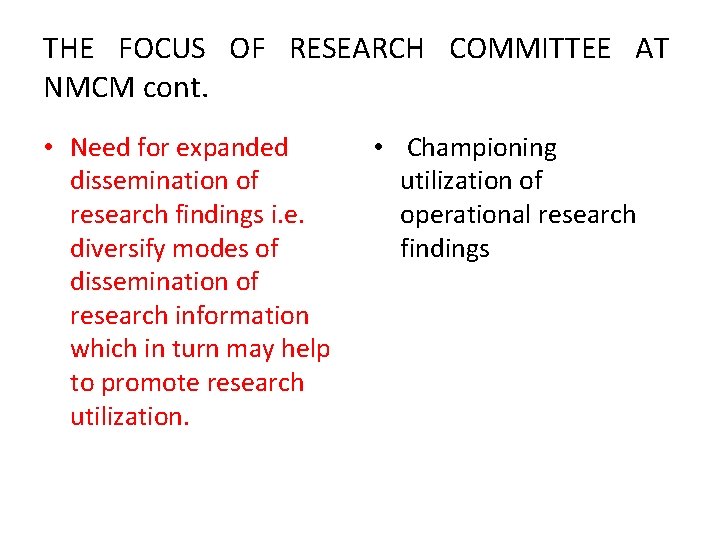 THE FOCUS OF RESEARCH COMMITTEE AT NMCM cont.

• Need for expanded dissemination of research findings i.e. diversify modes of dissemination of research information which in turn may help to promote research utilization.

• Championing utilization of operational research findings